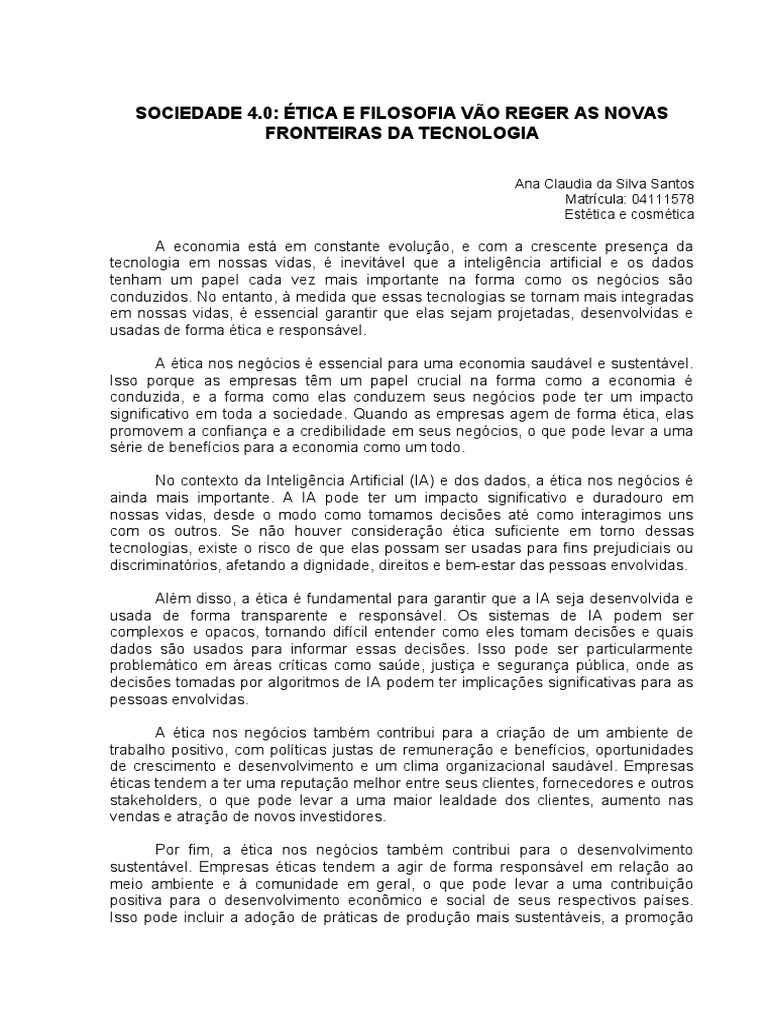 SOCIEDADE 4.0: ÉTICA E FILOSOFIA VÃO REGER AS NOVAS FRONTEIRAS DA TECNOLOGIA

Ana Claudia da Silva Santos
Matrícula: 04111578
Estética e cosmética

A economia está em constante evolução, e com a crescente presença da tecnologia em nossas vidas, é inevitável que a inteligência artificial e os dados tenham um papel cada vez mais importante na forma como os negócios são conduzidos. No entanto, à medida que essas tecnologias se tornam mais integradas em nossas vidas, é essencial garantir que elas sejam projetadas, desenvolvidas e usadas de forma ética e responsável.

A ética nos negócios é essencial para uma economia saudável e sustentável. Isso porque as empresas têm um papel crucial na forma como a economia é conduzida, e a forma como elas conduzem seus negócios pode ter um impacto significativo em toda a sociedade. Quando as empresas agem de forma ética, elas promovem a confiança e a credibilidade em seus negócios, o que pode levar a uma série de benefícios para a economia como um todo.

No contexto da Inteligência Artificial (IA) e dos dados, a ética nos negócios é ainda mais importante. A IA pode ter um impacto significativo e duradouro em nossas vidas, desde o modo como tomamos decisões até como interagimos uns com os outros. Se não houver consideração ética suficiente em torno dessas tecnologias, existe o risco de que elas possam ser usadas para fins prejudiciais ou discriminatórios, afetando a dignidade, direitos e bem-estar das pessoas envolvidas.

Além disso, a ética é fundamental para garantir que a IA seja desenvolvida e usada de forma transparente e responsável. Os sistemas de IA podem ser complexos e opacos, tornando difícil entender como eles tomam decisões e quais dados são usados para informar essas decisões. Isso pode ser particularmente problemático em áreas críticas como saúde, justiça e segurança pública, onde as decisões tomadas por algoritmos de IA podem ter implicações significativas para as pessoas envolvidas.

A ética nos negócios também contribui para a criação de um ambiente de trabalho positivo, com políticas justas de remuneração e benefícios, oportunidades de crescimento e desenvolvimento e um clima organizacional saudável. Empresas éticas tendem a ter uma reputação melhor entre seus clientes, fornecedores e outros stakeholders, o que pode levar a uma maior lealdade dos clientes, aumento nas vendas e atração de novos investidores.

Por fim, a ética nos negócios também contribui para o desenvolvimento sustentável. Empresas éticas tendem a agir de forma responsável em relação ao meio ambiente e à comunidade em geral, o que pode levar a uma contribuição positiva para o desenvolvimento econômico e social de seus respectivos países. Isso pode incluir a adoção de práticas de produção mais sustentáveis, a promoção